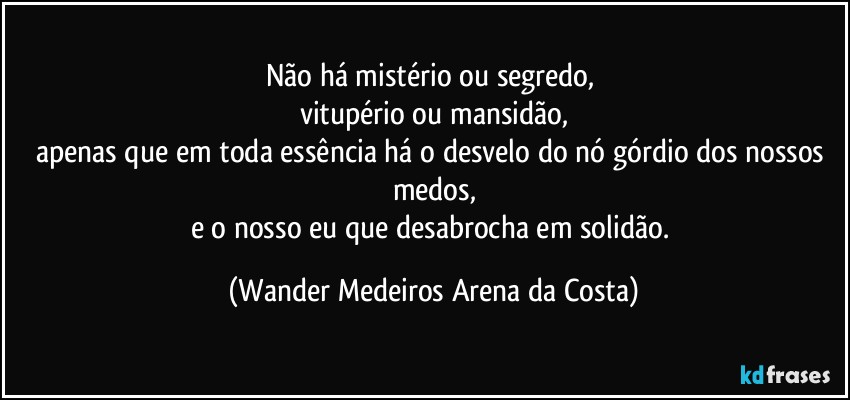 Não há mistério ou segredo,
vitupério ou mansidão,
apenas que em toda essência há o desvelo do nó górdio dos nossos medos,
e o nosso eu que desabrocha em solidão.

(Wander Medeiros Arena da Costa)

kdfrases